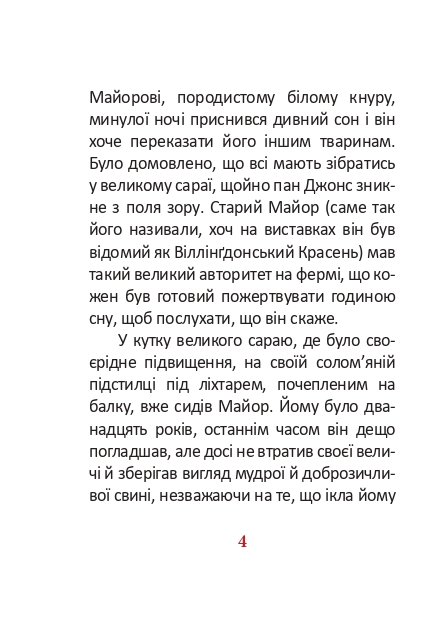 Майорові, породистому білому кнуру, минулої ночі приснився дивний сон і він хоче переказати його іншим тваринам. Було домовлено, що всі мають зібратись у великому сараї, щойно пан Джонс зникне з поля зору. Старий Майор (саме так його називали, хоч на виставках він був відомий як Віллінґдонський Красень) мав такий великий авторитет на фермі, що кожен був готовий пожертвувати годиною сну, щоб послухати, що він скаже.

У кутку великого сараю, де було своєрідне підвищення, на своїй солом'яній підстилці під ліхтарем, почепленим на балку, вже сидів Майор. Йому було дванадцять років, останнім часом він дещо погладшав, але досі не втратив своєї величі й зберігав вигляд мудрої й доброзичливої свині, незважаючи на те, що ікла йому

4